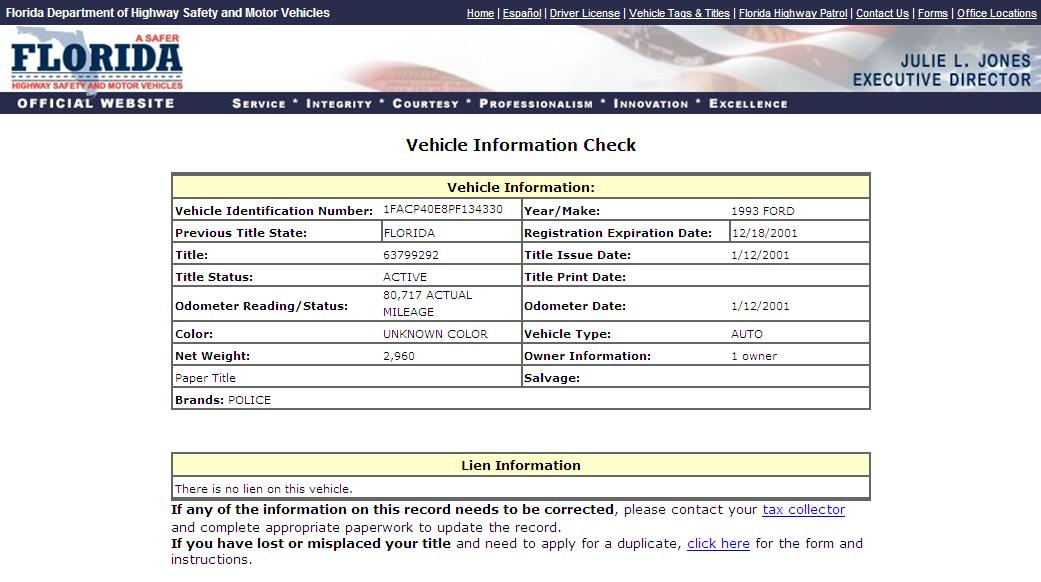 Florida Department of Highway Safety and Motor Vehicles

Home | Español | Driver License | Vehicle Tags & Titles | Florida Highway Patrol | Contact Us | Forms | Office Locations

A SAFER FLORIDA HIGHWAY SAFETY AND MOTOR VEHICLES

JULIE L. JONES EXECUTIVE DIRECTOR

OFFICIAL WEBSITE

SERVICE * INTEGRITY * COURTESY * PROFESSIONALISM * INNOVATION * EXCELLENCE

Vehicle Information Check

| Vehicle Information: | | | |
|---|---|---|---|
| Vehicle Identification Number: | 1FACP40E8PF134330 | Year/Make: | 1993 FORD |
| Previous Title State: | FLORIDA | Registration Expiration Date: | 12/18/2001 |
| Title: | 63799292 | Title Issue Date: | 1/12/2001 |
| Title Status: | ACTIVE | Title Print Date: | |
| Odometer Reading/Status: | 80,717 ACTUAL MILEAGE | Odometer Date: | 1/12/2001 |
| Color: | UNKNOWN COLOR | Vehicle Type: | AUTO |
| Net Weight: | 2,960 | Owner Information: | 1 owner |
| Paper Title | | Salvage: | |
| Brands: POLICE | | | |

| Lien Information |
|---|
| There is no lien on this vehicle. |

If any of the information on this record needs to be corrected, please contact your tax collector and complete appropriate paperwork to update the record.
If you have lost or misplaced your title and need to apply for a duplicate, click here for the form and instructions.